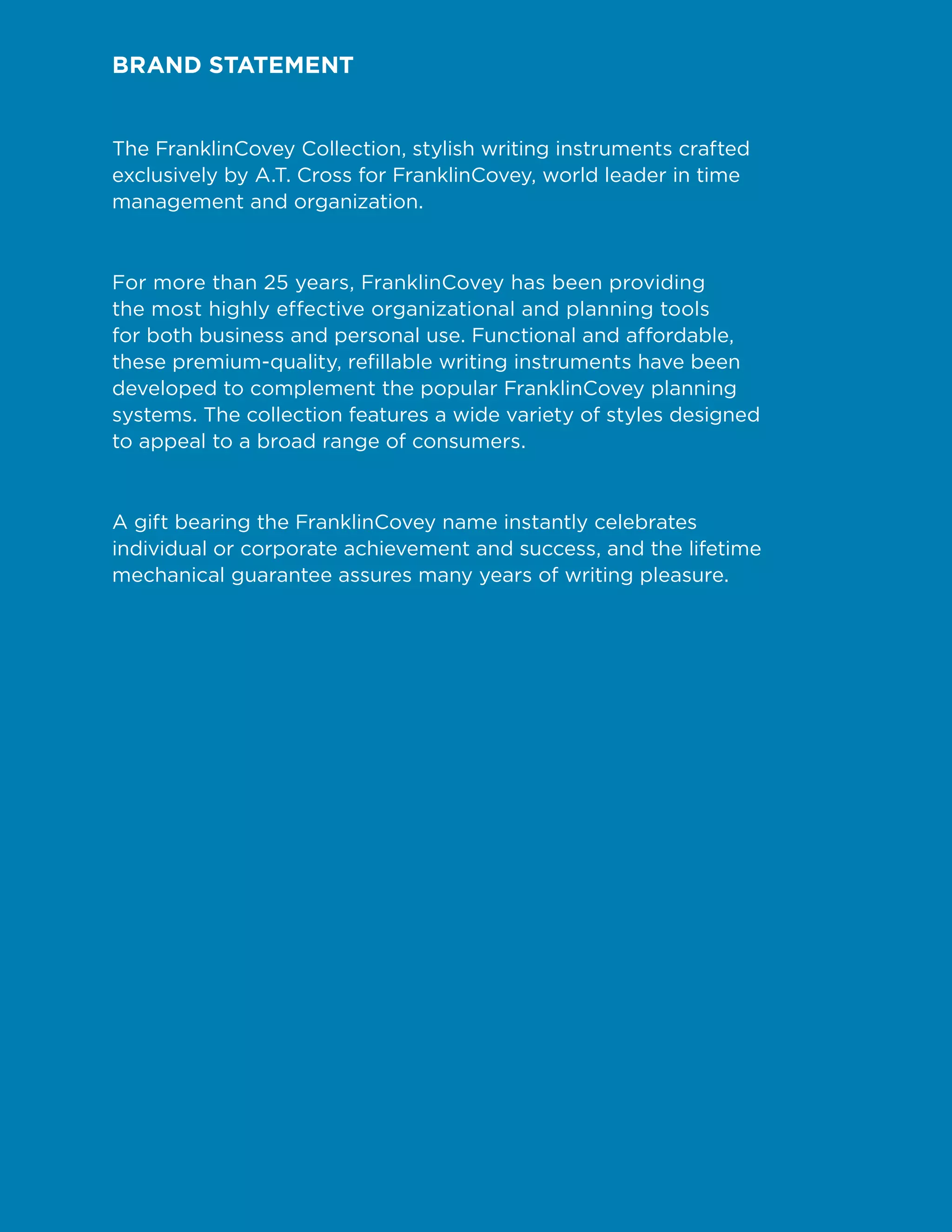 BRAND STATEMENT

The FranklinCovey Collection, stylish writing instruments crafted exclusively by A.T. Cross for FranklinCovey, world leader in time management and organization.

For more than 25 years, FranklinCovey has been providing the most highly effective organizational and planning tools for both business and personal use. Functional and affordable, these premium-quality, refillable writing instruments have been developed to complement the popular FranklinCovey planning systems. The collection features a wide variety of styles designed to appeal to a broad range of consumers.

A gift bearing the FranklinCovey name instantly celebrates individual or corporate achievement and success, and the lifetime mechanical guarantee assures many years of writing pleasure.